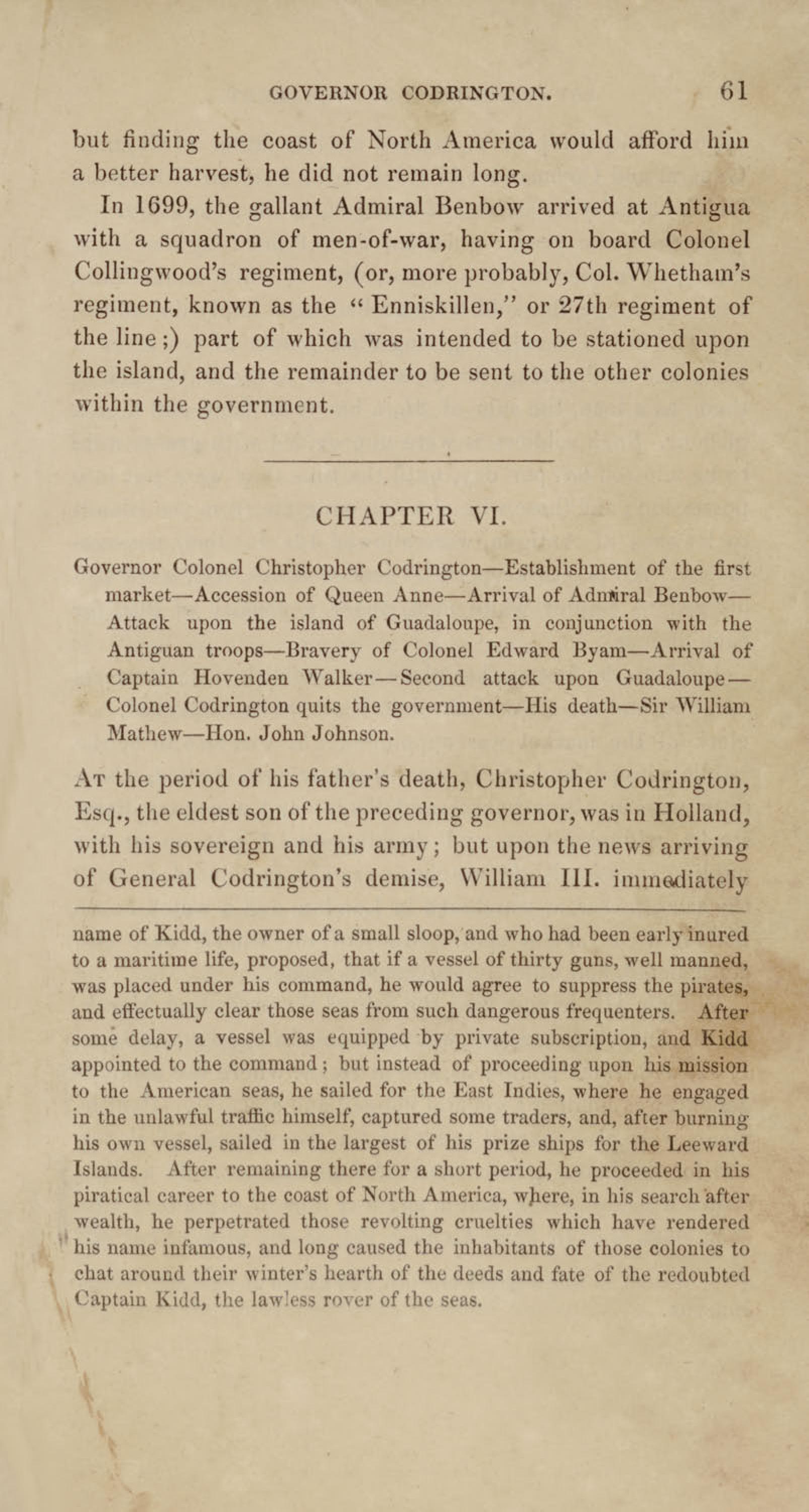 GOVERNOR CODRINGTON. 61

but finding the coast of North America would afford him a better harvest, he did not remain long.

In 1699, the gallant Admiral Benbow arrived at Antigua with a squadron of men-of-war, having on board Colonel Collingwood's regiment, (or, more probably, Col. Whetham's regiment, known as the "Enniskillen," or 27th regiment of the line;) part of which was intended to be stationed upon the island, and the remainder to be sent to the other colonies within the government.

CHAPTER VI.

Governor Colonel Christopher Codrington—Establishment of the first market—Accession of Queen Anne—Arrival of Admiral Benbow—Attack upon the island of Guadaloupe, in conjunction with the Antiguan troops—Bravery of Colonel Edward Byam—Arrival of Captain Hovenden Walker—Second attack upon Guadaloupe—Colonel Codrington quits the government—His death—Sir William Mathew—Hon. John Johnson.

At the period of his father's death, Christopher Codrington, Esq., the eldest son of the preceding governor, was in Holland, with his sovereign and his army; but upon the news arriving of General Codrington's demise, William III. immediately

name of Kidd, the owner of a small sloop, and who had been early inured to a maritime life, proposed, that if a vessel of thirty guns, well manned, was placed under his command, he would agree to suppress the pirates, and effectually clear those seas from such dangerous frequenters. After some delay, a vessel was equipped by private subscription, and Kidd appointed to the command; but instead of proceeding upon his mission to the American seas, he sailed for the East Indies, where he engaged in the unlawful traffic himself, captured some traders, and, after burning his own vessel, sailed in the largest of his prize ships for the Leeward Islands. After remaining there for a short period, he proceeded in his piratical career to the coast of North America, where, in his search after wealth, he perpetrated those revolting cruelties which have rendered his name infamous, and long caused the inhabitants of those colonies to chat around their winter's hearth of the deeds and fate of the redoubted Captain Kidd, the lawless rover of the seas.